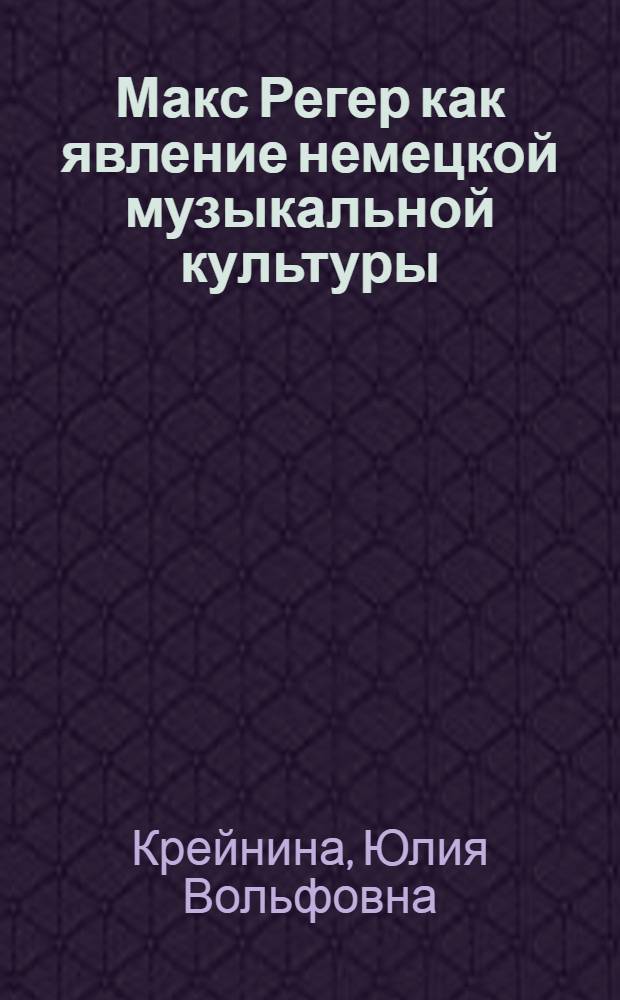 Макс Регер как явление немецкой музыкальной культуры

Крейнина, Юлия Вольфовна